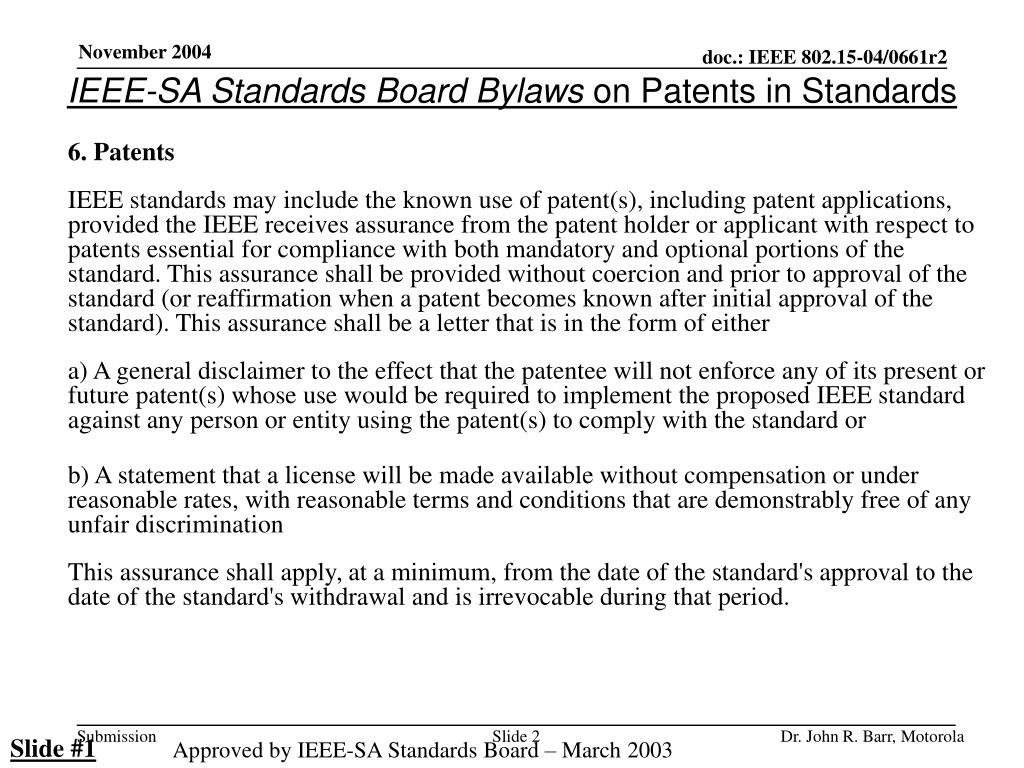 November 2004

doc.: IEEE 802.15-04/0661r2

IEEE-SA Standards Board Bylaws on Patents in Standards

6. Patents

IEEE standards may include the known use of patent(s), including patent applications, provided the IEEE receives assurance from the patent holder or applicant with respect to patents essential for compliance with both mandatory and optional portions of the standard. This assurance shall be provided without coercion and prior to approval of the standard (or reaffirmation when a patent becomes known after initial approval of the standard). This assurance shall be a letter that is in the form of either

a) A general disclaimer to the effect that the patentee will not enforce any of its present or future patent(s) whose use would be required to implement the proposed IEEE standard against any person or entity using the patent(s) to comply with the standard or

b) A statement that a license will be made available without compensation or under reasonable rates, with reasonable terms and conditions that are demonstrably free of any unfair discrimination

This assurance shall apply, at a minimum, from the date of the standard's approval to the date of the standard's withdrawal and is irrevocable during that period.

Submission

Slide 2

Dr. John R. Barr, Motorola

Slide #1

Approved by IEEE-SA Standards Board – March 2003